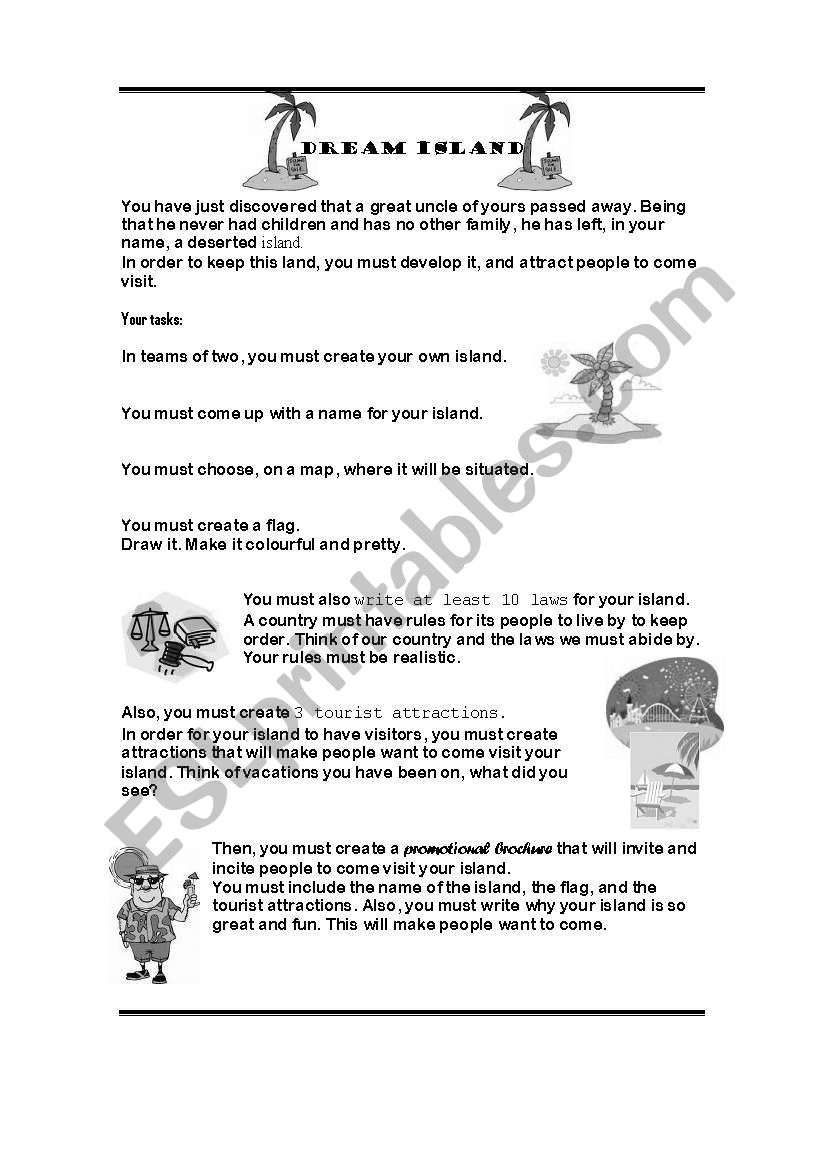 DREAM ISLAND

You have just discovered that a great uncle of yours passed away. Being that he never had children and has no other family, he has left, in your name, a deserted island.
In order to keep this land, you must develop it, and attract people to come visit.

Your tasks:

In teams of two, you must create your own island.

You must come up with a name for your island.

You must choose, on a map, where it will be situated.

You must create a flag.
Draw it. Make it colourful and pretty.

You must also write at least 10 laws for your island.
A country must have rules for its people to live by to keep order. Think of our country and the laws we must abide by. Your rules must be realistic.

Also, you must create 3 tourist attractions.
In order for your island to have visitors, you must create attractions that will make people want to come visit your island. Think of vacations you have been on, what did you see?

Then, you must create a promotional brochure that will invite and incite people to come visit your island.
You must include the name of the island, the flag, and the tourist attractions. Also, you must write why your island is so great and fun. This will make people want to come.

ESLprintables.com